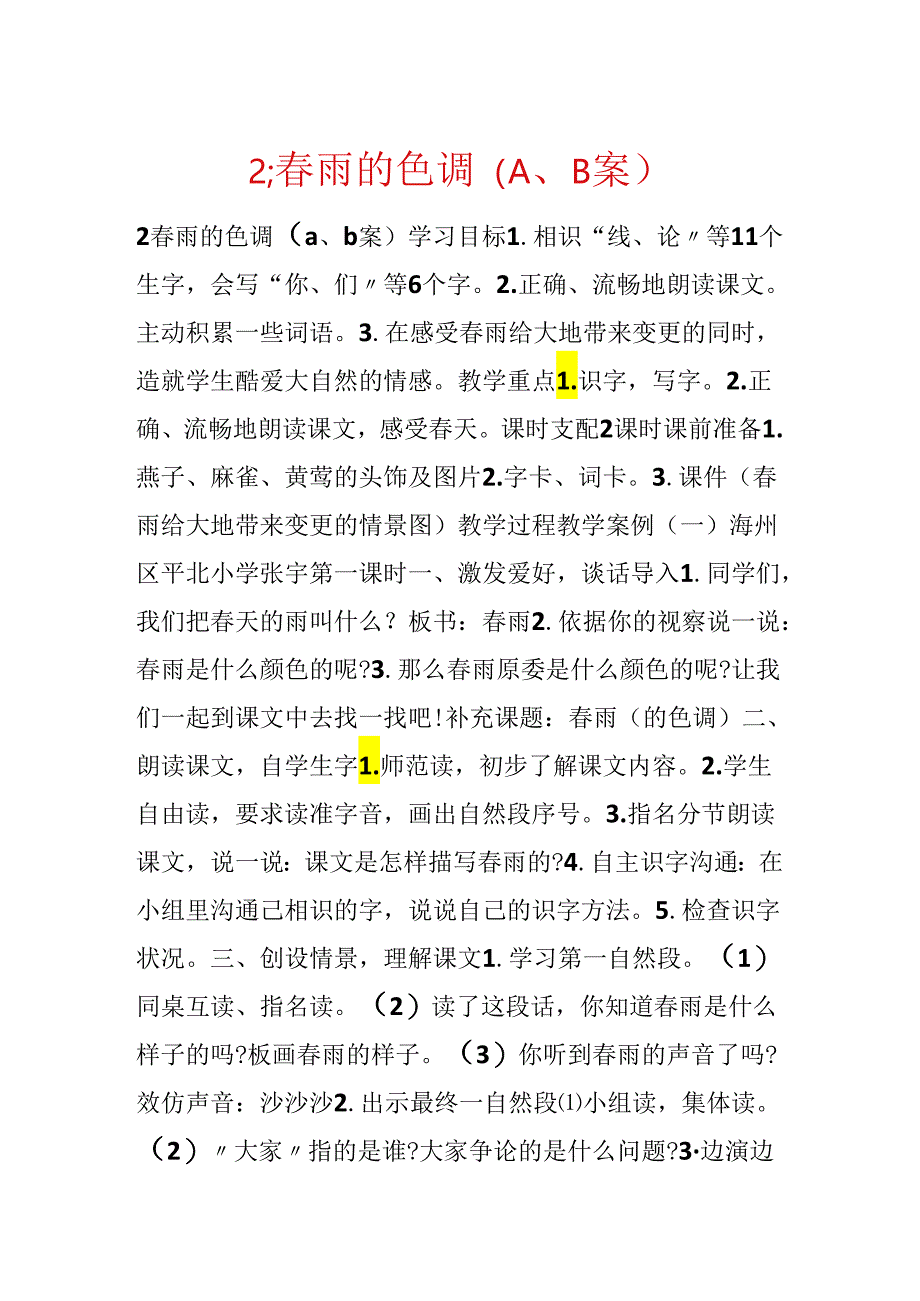 2;春雨的色调（A、B案）

2春雨的色调（a、b案）学习目标1. 相识“线、论〃等11个生字，会写“你、们〃等6个字。2.正确、流畅地朗读课文。主动积累一些词语。3. 在感受春雨给大地带来变更的同时，造就学生酷爱大自然的情感。教学重点1.识字，写字。2.正确、流畅地朗读课文，感受春天。课时支配2课时课前准备1.燕子、麻雀、黄莺的头饰及图片2.字卡、词卡。3. 课件（春雨给大地带来变更的情景图）教学过程教学案例（一）海州区平北小学张宇第一课时一、激发爱好，谈话导入1. 同学们，我们把春天的雨叫什么？板书：春雨2. 依据你的视察说一说：春雨是什么颜色的呢?3. 那么春雨原委是什么颜色的呢?让我们一起到课文中去找一找吧！补充课题：春雨（的色调）二、朗读课文，自学生字1.师范读，初步了解课文内容。2.学生自由读，要求读准字音，画出自然段序号。3.指名分节朗读课文，说一说：课文是怎样描写春雨的?4. 自主识字沟通：在小组里沟通已相识的字，说说自己的识字方法。5. 检查识字状况。三、创设情景，理解课文1. 学习第一自然段。（1）同桌互读、指名读。（2）读了这段话，你知道春雨是什么样子的吗?板画春雨的样子。（3）你听到春雨的声音了吗?效仿声音：沙沙沙2. 出示最终一自然段⑴小组读，集体读。（2）〃大家〃指的是谁?大家争论的是什么问题?3·边演边